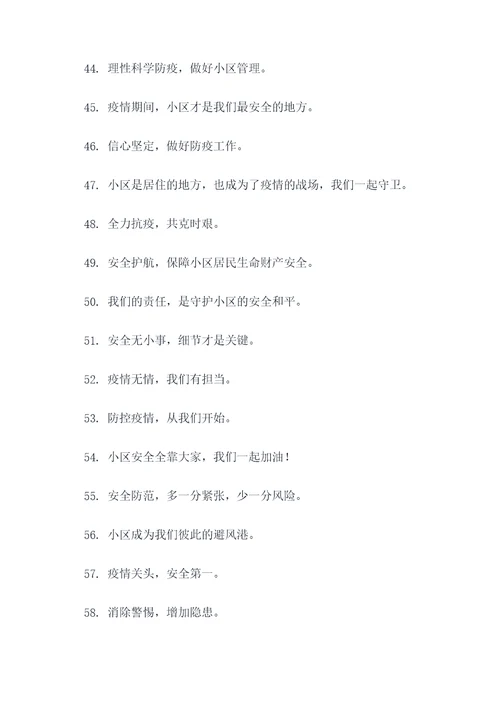 44. 理性科学防疫，做好小区管理。

45. 疫情期间，小区才是我们最安全的地方。

46. 信心坚定，做好防疫工作。

47. 小区是居住的地方，也成为了疫情的战场，我们一起守卫。

48. 全力抗疫，共克时艰。

49. 安全护航，保障小区居民生命财产安全。

50. 我们的责任，是守护小区的安全和平。

51. 安全无小事，细节才是关键。

52. 疫情无情，我们有担当。

53. 防控疫情，从我们开始。

54. 小区安全全靠大家，我们一起加油！

55. 安全防范，多一分紧张，少一分风险。

56. 小区成为我们彼此的避风港。

57. 疫情关头，安全第一。

58. 消除警惕，增加隐患。